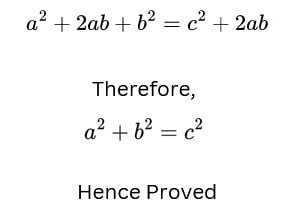 $a^2 + 2ab + b^2 = c^2 + 2ab$

Therefore,

$a^2 + b^2 = c^2$

Hence Proved